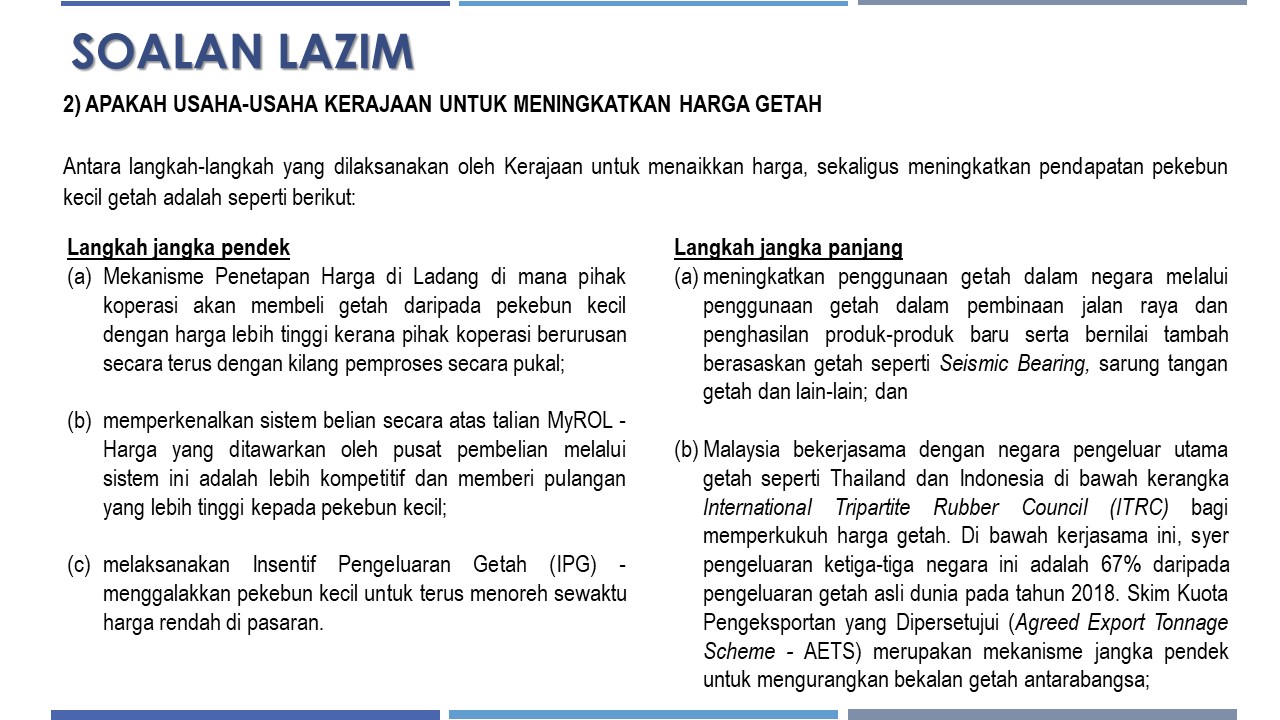 SOALAN LAZIM

2) APAKAH USAHA-USAHA KERAJAAN UNTUK MENINGKATKAN HARGA GETAH

Antara langkah-langkah yang dilaksanakan oleh Kerajaan untuk menaikkan harga, sekaligus meningkatkan pendapatan pekebun kecil getah adalah seperti berikut:

Langkah jangka pendek
(a) Mekanisme Penetapan Harga di Ladang di mana pihak koperasi akan membeli getah daripada pekebun kecil dengan harga lebih tinggi kerana pihak koperasi berurusan secara terus dengan kilang pemproses secara pukal;

(b) memperkenalkan sistem belian secara atas talian MyROL - Harga yang ditawarkan oleh pusat pembelian melalui sistem ini adalah lebih kompetitif dan memberi pulangan yang lebih tinggi kepada pekebun kecil;

(c) melaksanakan Insentif Pengeluaran Getah (IPG) - menggalakkan pekebun kecil untuk terus menoreh sewaktu harga rendah di pasaran.

Langkah jangka panjang
(a) meningkatkan penggunaan getah dalam negara melalui penggunaan getah dalam pembinaan jalan raya dan penghasilan produk-produk baru serta bernilai tambah berasaskan getah seperti Seismic Bearing, sarung tangan getah dan lain-lain; dan

(b) Malaysia bekerjasama dengan negara pengeluar utama getah seperti Thailand dan Indonesia di bawah kerangka International Tripartite Rubber Council (ITRC) bagi memperkukuh harga getah. Di bawah kerjasama ini, syer pengeluaran ketiga-tiga negara ini adalah 67% daripada pengeluaran getah asli dunia pada tahun 2018. Skim Kuota Pengeksportan yang Dipersetujui (Agreed Export Tonnage Scheme - AETS) merupakan mekanisme jangka pendek untuk mengurangkan bekalan getah antarabangsa;